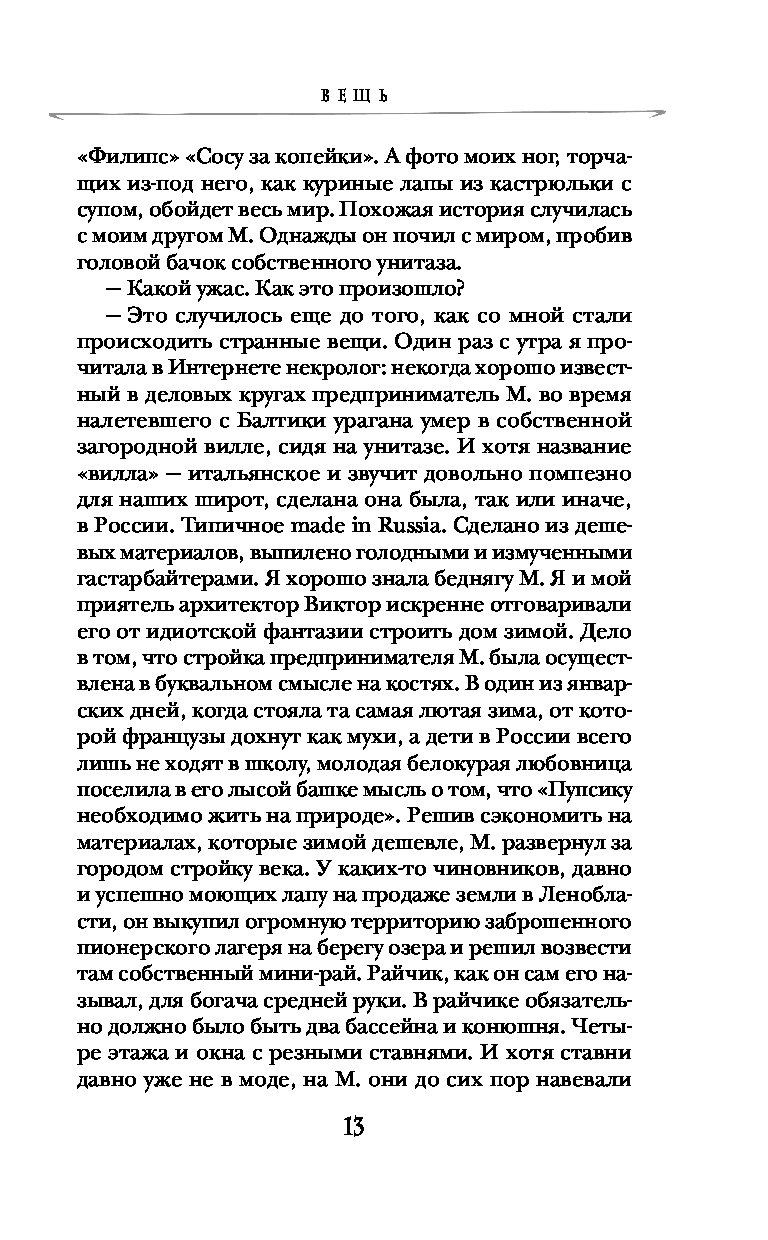 ВЕЩЬ

«Филипс» «Сосу за копейки». А фото моих ног, торчащих из-под него, как куриные лапы из кастрюльки с супом, обойдет весь мир. Похожая история случилась с моим другом М. Однажды он почил с миром, пробив головой бачок собственного унитаза.

— Какой ужас. Как это произошло?

— Это случилось еще до того, как со мной стали происходить странные вещи. Один раз с утра я прочитала в Интернете некролог: некогда хорошо известный в деловых кругах предприниматель М. во время налетевшего с Балтики урагана умер в собственной загородной вилле, сидя на унитазе. И хотя название «вилла» — итальянское и звучит довольно помпезно для наших широт, сделана она была, так или иначе, в России. Типичное made in Russia. Сделано из дешевых материалов, выпилено голодными и измученными гастарбайтерами. Я хорошо знала беднягу М. Я и мой приятель архитектор Виктор искренне отговаривали его от идиотской фантазии строить дом зимой. Дело в том, что стройка предпринимателя М. была осуществлена в буквальном смысле на костях. В один из январских дней, когда стояла та самая лютая зима, от которой французы дохнут как мухи, а дети в России всего лишь не ходят в школу, молодая белокурая любовница поселила в его лысой башке мысль о том, что «Пупсику необходимо жить на природе». Решив сэкономить на материалах, которые зимой дешевле, М. развернул за городом стройку века. У каких-то чиновников, давно и успешно моющих лапу на продаже земли в Ленобласти, он выкупил огромную территорию заброшенного пионерского лагеря на берегу озера и решил возвести там собственный мини-рай. Райчик, как он сам его называл, для богача средней руки. В райчике обязательно должно было быть два бассейна и конюшня. Четыре этажа и окна с резными ставнями. И хотя ставни давно уже не в моде, на М. они до сих пор навевали

13